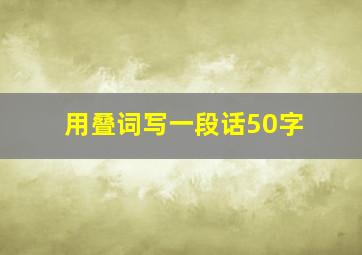 用叠词写一段话50字